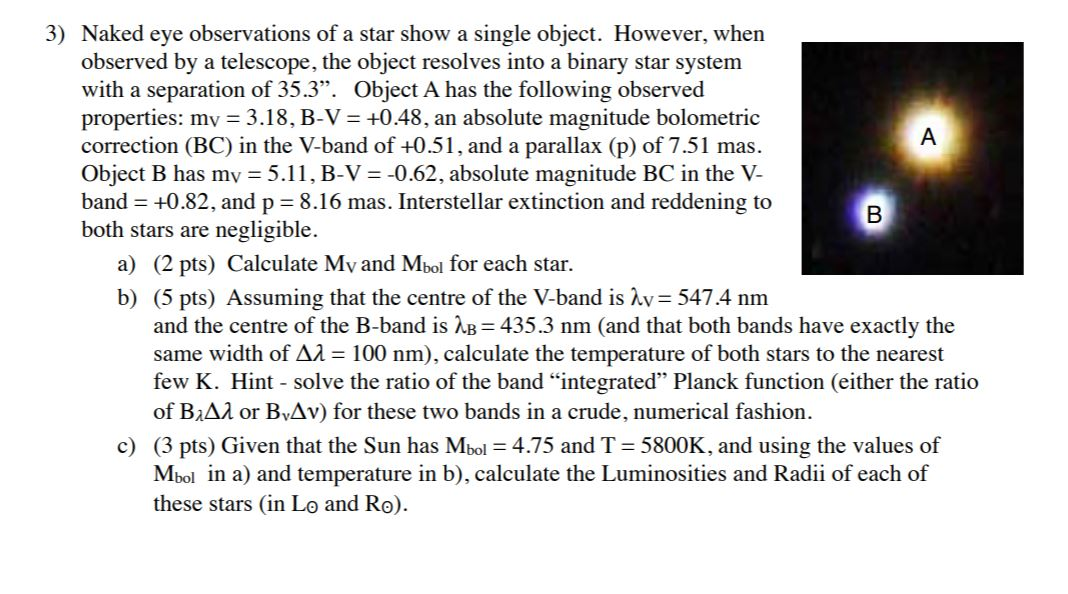 3) Naked eye observations of a star show a single object. However, when observed by a telescope, the object resolves into a binary star system with a separation of 35.3”. Object A has the following observed properties: $m_V = 3.18$, B-V = +0.48, an absolute magnitude bolometric correction (BC) in the V-band of +0.51, and a parallax (p) of 7.51 mas. Object B has $m_V = 5.11$, B-V = -0.62, absolute magnitude BC in the V-band = +0.82, and p = 8.16 mas. Interstellar extinction and reddening to both stars are negligible.

A

B

a) (2 pts) Calculate $M_V$ and $M_{bol}$ for each star.

b) (5 pts) Assuming that the centre of the V-band is $\lambda_V = 547.4$ nm and the centre of the B-band is $\lambda_B = 435.3$ nm (and that both bands have exactly the same width of $\Delta\lambda = 100$ nm), calculate the temperature of both stars to the nearest few K. Hint - solve the ratio of the band “integrated” Planck function (either the ratio of $B_\lambda\Delta\lambda$ or $B_\nu\Delta\nu$) for these two bands in a crude, numerical fashion.

c) (3 pts) Given that the Sun has $M_{bol} = 4.75$ and T = 5800K, and using the values of $M_{bol}$ in a) and temperature in b), calculate the Luminosities and Radii of each of these stars (in $L_\odot$ and $R_\odot$).